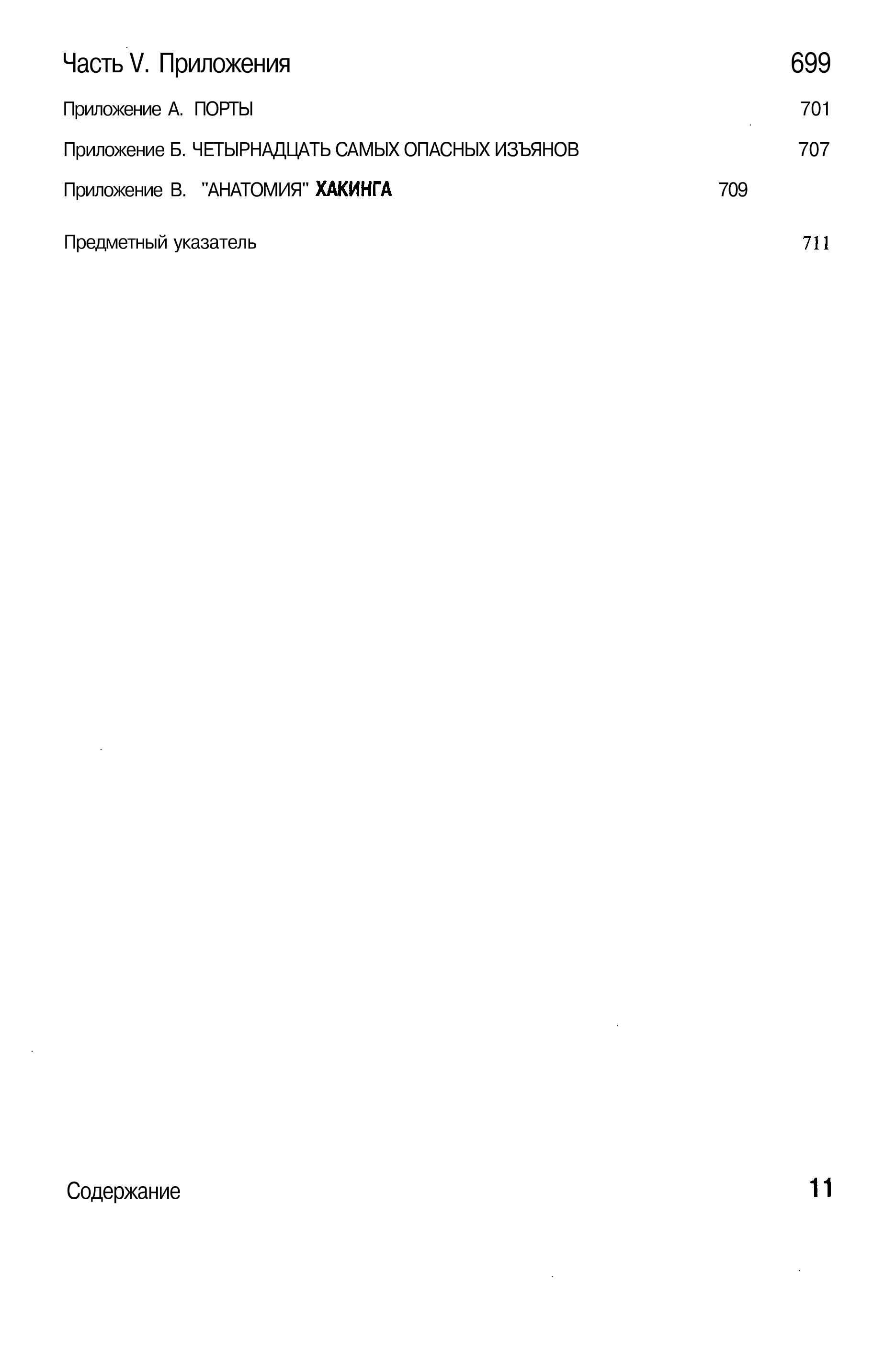 Часть V. Приложения 699

Приложение А. ПОРТЫ 701

Приложение Б. ЧЕТЫРНАДЦАТЬ САМЫХ ОПАСНЫХ ИЗЪЯНОВ 707

Приложение В. "АНАТОМИЯ" ХАКИНГА 709

Предметный указатель 711

Содержание 11